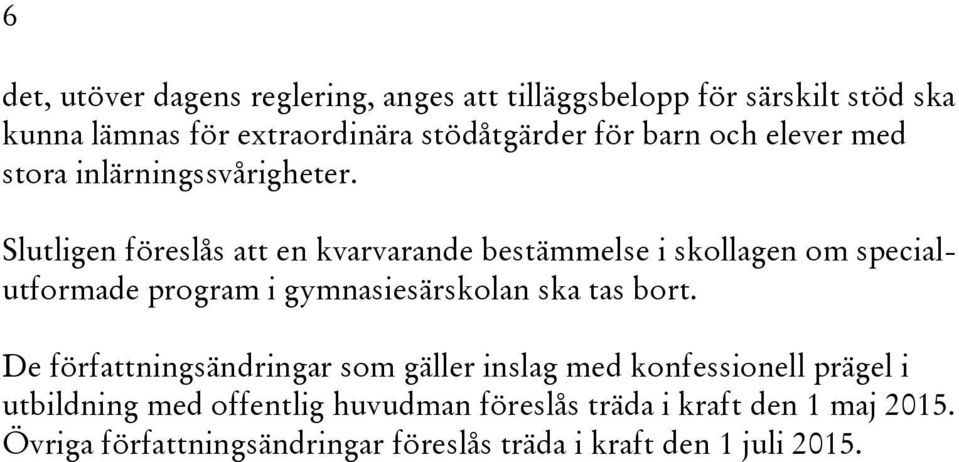 6

det, utöver dagens reglering, anges att tilläggsbelopp för särskilt stöd ska kunna lämnas för extraordinära stödåtgärder för barn och elever med stora inlärningssvårigheter.

Slutligen föreslås att en kvarvarande bestämmelse i skollagen om specialutformade program i gymnasiesärskolan ska tas bort.

De författningsändringar som gäller inslag med konfessionell prägel i utbildning med offentlig huvudman föreslås träda i kraft den 1 maj 2015. Övriga författningsändringar föreslås träda i kraft den 1 juli 2015.